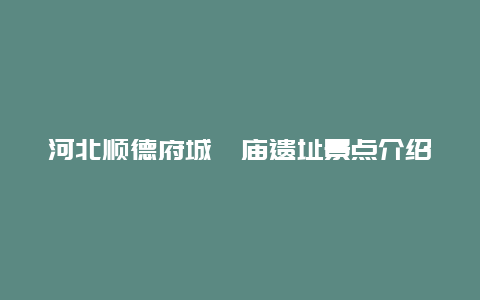 河北顺德府城　庙遗址景点介绍